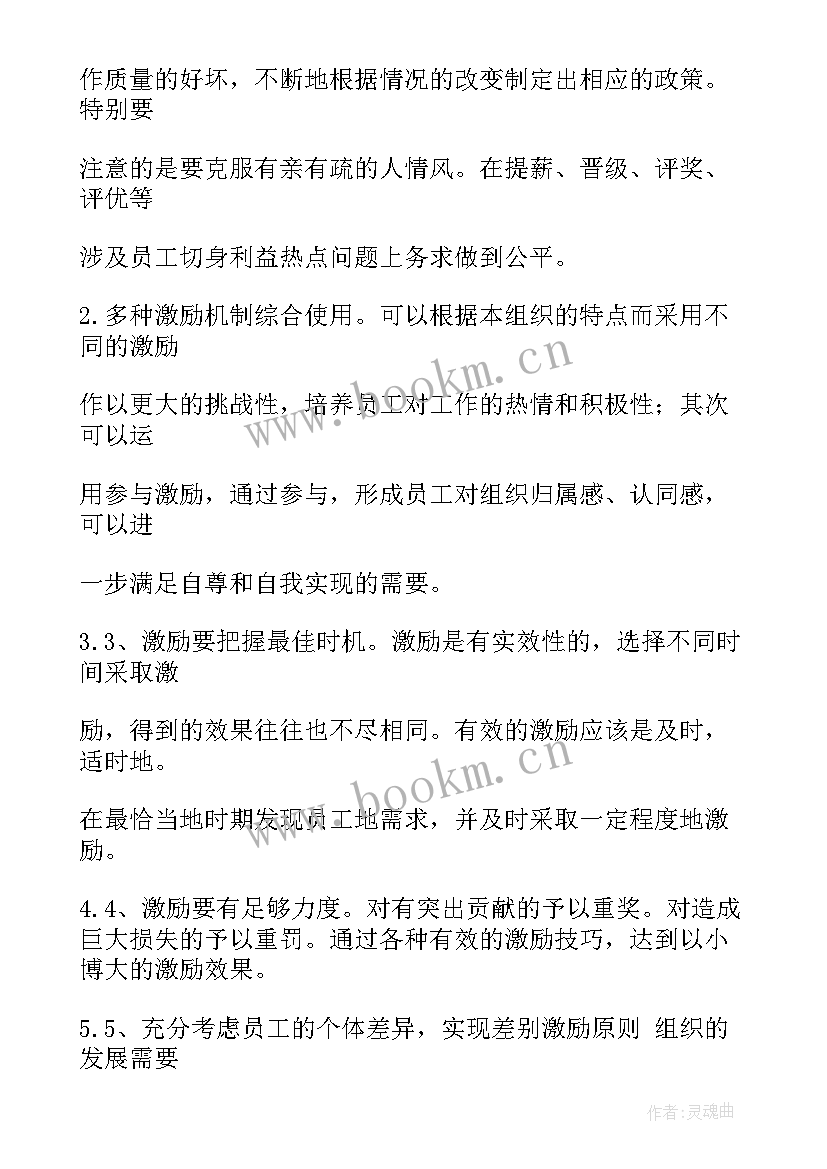 作质量的好坏，不断地根据情况的改变制定出相应的政策。特别要

注意的是要克服有亲有疏的人情风。在提薪、晋级、评奖、评优等

涉及员工切身利益热点问题上务求做到公平。

2.多种激励机制综合使用。可以根据本组织的特点而采用不同的激励

作以更大的挑战性，培养员工对工作的热情和积极性；其次可以运

用参与激励，通过参与，形成员工对组织归属感、认同感，可以进

一步满足自尊和自我实现的需要。

3.3、激励要把握最佳时机。激励是有实效性的，选择不同时间采取激

励，得到的效果往往也不尽相同。有效的激励应该是及时，适时地。

在最恰当地时期发现员工地需求，并及时采取一定程度地激励。

4.4、激励要有足够力度。对有突出贡献的予以重奖。对造成巨大损失的予以重罚。通过各种有效的激励技巧，达到以小博大的激励效果。

5.5、充分考虑员工的个体差异，实现差别激励原则 组织的发展需要

www.bookm.cn

www.bookm.cn

作者:灵魂曲